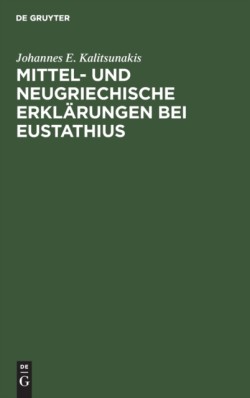 DE GRUYTER

Johannes E. Kalitsunakis

MITTEL- UND NEUGRIECHISCHE ERKLÄRUNGEN BEI EUSTATHIUS

DE
G